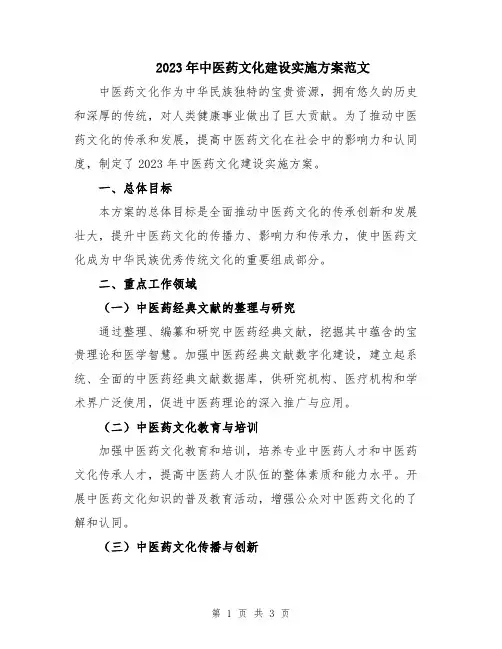 2023年中医药文化建设实施方案范文

中医药文化作为中华民族独特的宝贵资源，拥有悠久的历史和深厚的传统，对人类健康事业做出了巨大贡献。为了推动中医药文化的传承和发展，提高中医药文化在社会中的影响力和认同度，制定了2023年中医药文化建设实施方案。

一、总体目标

本方案的总体目标是全面推动中医药文化的传承创新和发展壮大，提升中医药文化的传播力、影响力和传承力，使中医药文化成为中华民族优秀传统文化的重要组成部分。

二、重点工作领域

（一）中医药经典文献的整理与研究

通过整理、编纂和研究中医药经典文献，挖掘其中蕴含的宝贵理论和医学智慧。加强中医药经典文献数字化建设，建立起系统、全面的中医药经典文献数据库，供研究机构、医疗机构和学术界广泛使用，促进中医药理论的深入推广与应用。

（二）中医药文化教育与培训

加强中医药文化教育和培训，培养专业中医药人才和中医药文化传承人才，提高中医药人才队伍的整体素质和能力水平。开展中医药文化知识的普及教育活动，增强公众对中医药文化的了解和认同。

（三）中医药文化传播与创新

第 1 页 共 3 页